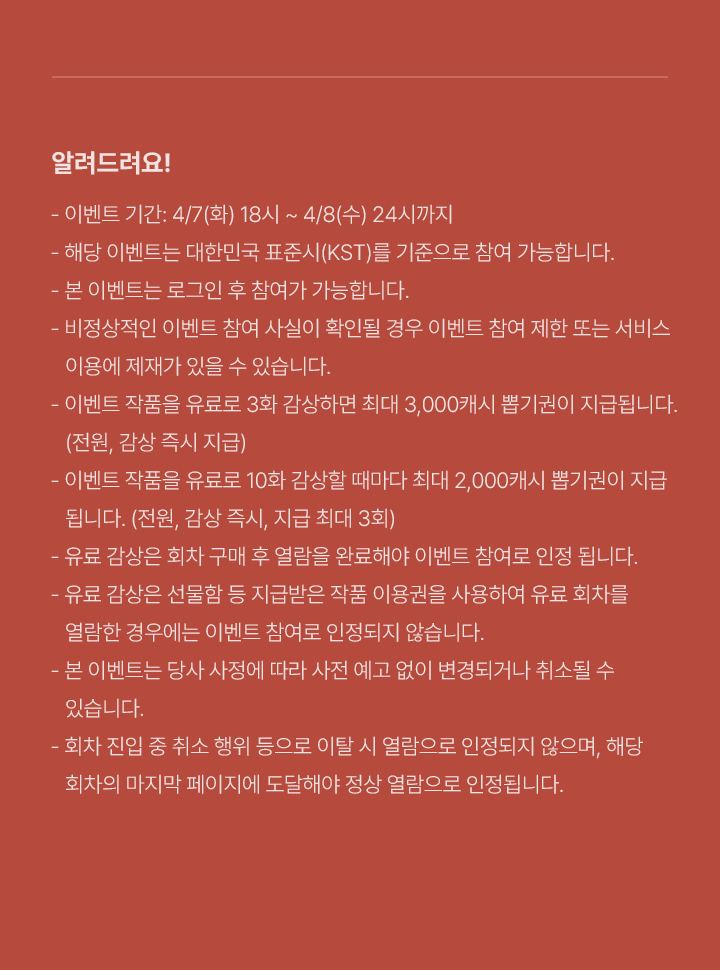 알려드려요!

- 이벤트 기간: 4/7(화) 18시 ~ 4/8(수) 24시까지
- 해당 이벤트는 대한민국 표준시(KST)를 기준으로 참여 가능합니다.
- 본 이벤트는 로그인 후 참여가 가능합니다.
- 비정상적인 이벤트 참여 사실이 확인될 경우 이벤트 참여 제한 또는 서비스 이용에 제재가 있을 수 있습니다.
- 이벤트 작품을 유료로 3화 감상하면 최대 3,000캐시 뽑기권이 지급됩니다. (전원, 감상 즉시 지급)
- 이벤트 작품을 유료로 10화 감상할 때마다 최대 2,000캐시 뽑기권이 지급됩니다. (전원, 감상 즉시, 지급 최대 3회)
- 유료 감상은 회차 구매 후 열람을 완료해야 이벤트 참여로 인정 됩니다.
- 유료 감상은 선물함 등 지급받은 작품 이용권을 사용하여 유료 회차를 열람한 경우에는 이벤트 참여로 인정되지 않습니다.
- 본 이벤트는 당사 사정에 따라 사전 예고 없이 변경되거나 취소될 수 있습니다.
- 회차 진입 중 취소 행위 등으로 이탈 시 열람으로 인정되지 않으며, 해당 회차의 마지막 페이지에 도달해야 정상 열람으로 인정됩니다.